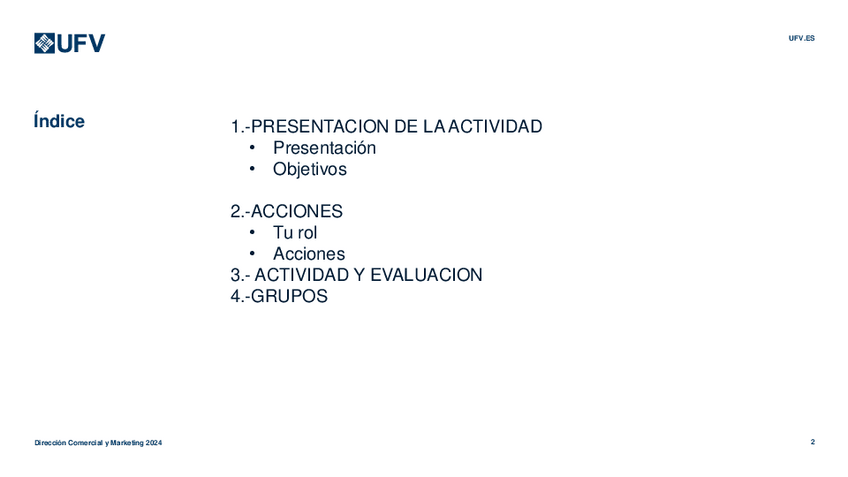 UFV

UFV.ES

Índice

1.-PRESENTACION DE LA ACTIVIDAD
• Presentación
• Objetivos

2.-ACCIONES
• Tu rol
• Acciones
3.- ACTIVIDAD Y EVALUACION
4.-GRUPOS

Dirección Comercial y Marketing 2024

2